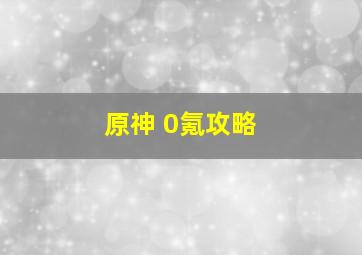 原神 0氪攻略